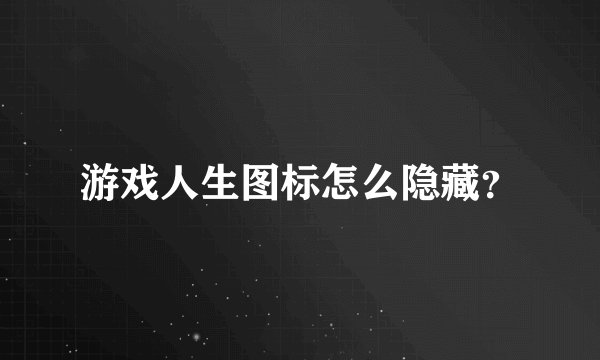 游戏人生图标怎么隐藏？